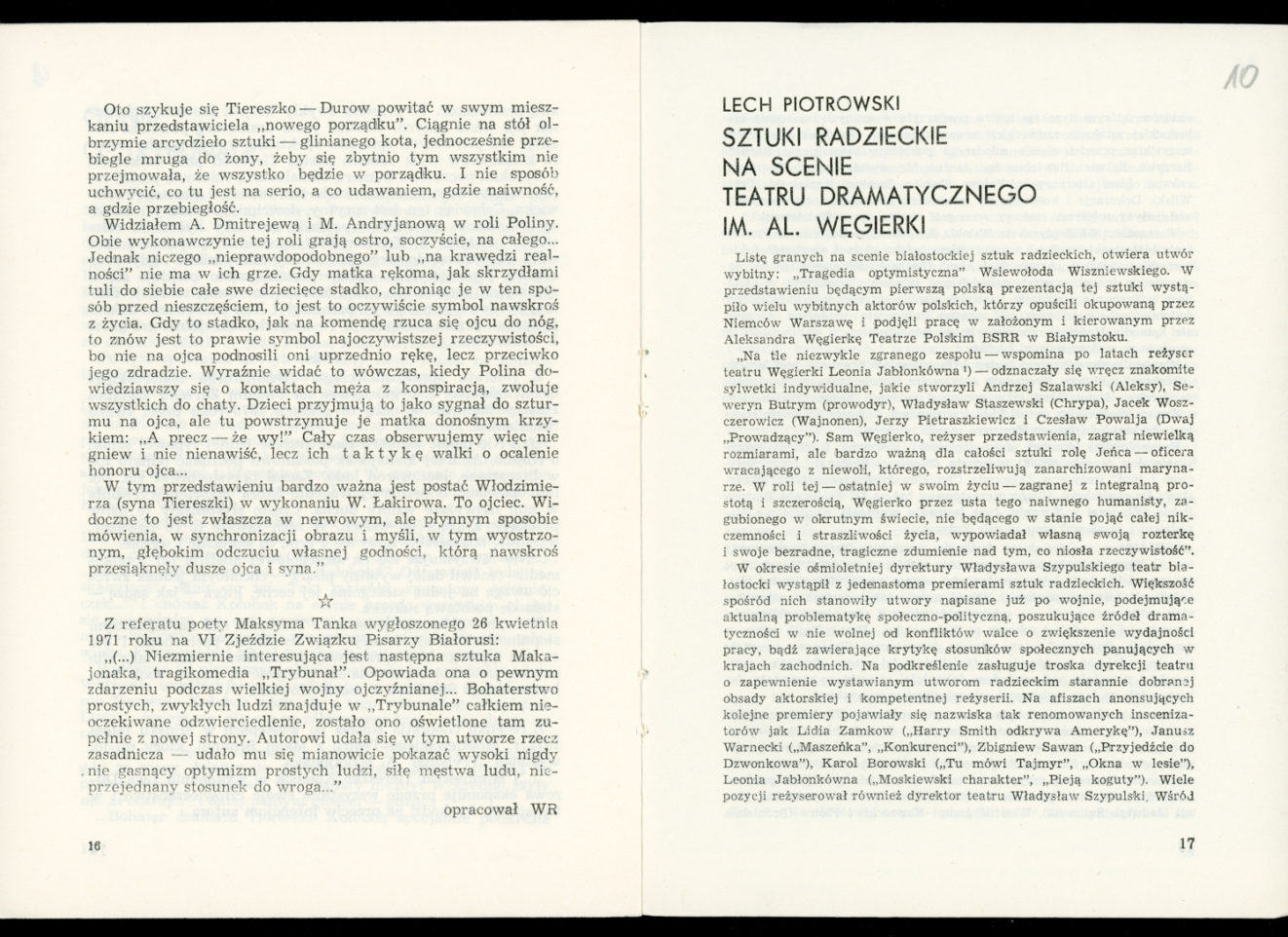 Oto szykuje się Tiereszko — Durow powitać w swym mieszkaniu przedstawiciela „nowego porządku". Ciągnie na stół olbrzymie arcydzieło sztuki — glinianego kota, jednocześnie przebiegle mruga do żony, żeby się zbytnio tym wszystkim nie przejmowała, że wszystko będzie w porządku. I nie sposób uchwycić, co tu jest na serio, a co udawaniem, gdzie naiwność, a gdzie przebiegłość.

Widziałem A. Dmitrejewą i M. Andryjanową w roli Poliny. Obie wykonawczynie tej roli grają ostro, soczyście, na całego... Jednak niczego „nieprawdopodobnego" lub „na krawędzi realności" nie ma w ich grze. Gdy matka rękoma, jak skrzydłami tuli do siebie całe swe dziecięce stadko, chroniąc je w ten sposób przed nieszczęściem, to jest to oczywiście symbol nawskroś z życia. Gdy to stadko, jak na komendę rzuca się ojcu do nóg, to znów jest to prawie symbol najoczywistszej rzeczywistości, bo nie na ojca podnosili oni uprzednio rękę, lecz przeciwko jego zdradzie. Wyraźnie widać to wówczas, kiedy Polina dowiedziawszy się o kontaktach męża z konspiracją, zwołuje wszystkich do chaty. Dzieci przyjmują to jako sygnał do szturmu na ojca, ale tu powstrzymuje je matka donośnym krzykiem: „A precz — że wy!" Cały czas obserwujemy więc nie gniew i nie nienawiść, lecz ich taktykę walki o ocalenie honoru ojca...

W tym przedstawieniu bardzo ważna jest postać Włodzimierza (syna Tiereszki) w wykonaniu W. Łakirowa. To ojciec. Widoczne to jest zwłaszcza w nerwowym, ale płynnym sposobie mówienia, w synchronizacji obrazu i myśli, w tym wyostrzonym, głębokim odczuciu własnej godności, którą nawskroś przesiąknęły dusze ojca i syna."

☆

Z referatu poety Maksyma Tanka wygłoszonego 26 kwietnia 1971 roku na VI Zjeździe Związku Pisarzy Białorusi:

„(...) Niezmiernie interesująca jest następna sztuka Makajonaka, tragikomedia „Trybunał". Opowiada ona o pewnym zdarzeniu podczas wielkiej wojny ojczyźnianej... Bohaterstwo prostych, zwykłych ludzi znajduje w „Trybunale" całkiem nieoczekiwane odzwierciedlenie, zostało ono oświetlone tam zupełnie z nowej strony. Autorowi udała się w tym utworze rzecz zasadnicza — udało mu się mianowicie pokazać wysoki nigdy nie gasnący optymizm prostych ludzi, siłę męstwa ludu, nieprzejednany stosunek do wroga..."

opracował WR

16

10

LECH PIOTROWSKI

SZTUKI RADZIECKIE NA SCENIE TEATRU DRAMATYCZNEGO IM. AL. WĘGIERKI

Listę granych na scenie białostockiej sztuk radzieckich, otwiera utwór wybitny: „Tragedia optymistyczna" Wsiewołoda Wiszniewskiego. W przedstawieniu będącym pierwszą polską prezentacją tej sztuki wystąpiło wielu wybitnych aktorów polskich, którzy opuścili okupowaną przez Niemców Warszawę i podjęli pracę w założonym i kierowanym przez Aleksandra Węgierkę Teatrze Polskim BSRR w Białymstoku.

„Na tle niezwykle zgranego zespołu — wspomina po latach reżyser teatru Węgierki Leonia Jabłonkówna ¹) — odznaczały się wręcz znakomite sylwetki indywidualne, jakie stworzyli Andrzej Szalawski (Aleksy), Seweryn Butrym (prowodyr), Władysław Staszewski (Chrypa), Jacek Woszczerowicz (Wajnonen), Jerzy Pietraszkiewicz i Czesław Powalja (Dwaj „Prowadzący"). Sam Węgierko, reżyser przedstawienia, zagrał niewielką rozmiarami, ale bardzo ważną dla całości sztuki rolę Jeńca — oficera wracającego z niewoli, którego, rozstrzeliwują zanarchizowani marynarze. W roli tej — ostatniej w swoim życiu — zagranej z integralną prostotą i szczerością, Węgierko przez usta tego naiwnego humanisty, zagubionego w okrutnym świecie, nie będącego w stanie pojąć całej nikczemności i straszliwości życia, wypowiadał własną swoją rozterkę i swoje bezradne, tragiczne zdumienie nad tym, co niosła rzeczywistość".

W okresie ośmioletniej dyrektury Władysława Szypulskiego teatr białostocki wystąpił z jedenastoma premierami sztuk radzieckich. Większość spośród nich stanowiły utwory napisane już po wojnie, podejmujące aktualną problematykę społeczno-polityczną, poszukujące źródeł dramatyczności w nie wolnej od konfliktów walce o zwiększenie wydajności pracy, bądź zawierające krytykę stosunków społecznych panujących w krajach zachodnich. Na podkreślenie zasługuje troska dyrekcji teatru o zapewnienie wystawianym utworom radzieckim starannie dobranej obsady aktorskiej i kompetentnej reżyserii. Na afiszach anonsujących kolejne premiery pojawiały się nazwiska tak renomowanych inscenizatorów jak Lidia Zamkow („Harry Smith odkrywa Amerykę"), Janusz Warnecki („Maszeńka", „Konkurenci"), Zbigniew Sawan („Przyjedźcie do Dzwonkowa"), Karol Borowski („Tu mówi Tajmyr", „Okna w lesie"), Leonia Jabłonkówna („Moskiewski charakter", „Pieją koguty"). Wiele pozycji reżyserował również dyrektor teatru Władysław Szypulski. Wśród

17